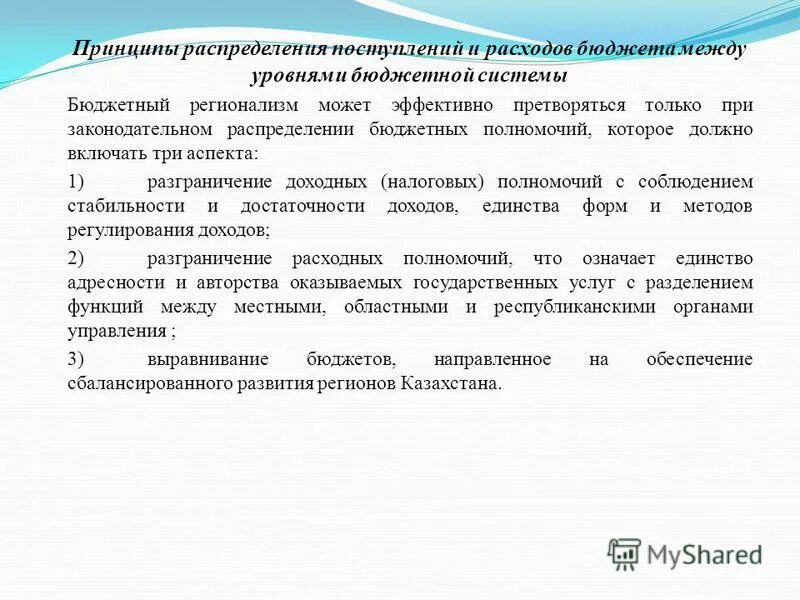 Принципы распределения поступлений и расходов бюджета между уровнями бюджетной системы

Бюджетный регионализм может эффективно претворяться только при законодательном распределении бюджетных полномочий, которое должно включать три аспекта:

1) разграничение доходных (налоговых) полномочий с соблюдением стабильности и достаточности доходов, единства форм и методов регулирования доходов;

2) разграничение расходных полномочий, что означает единство адресности и авторства оказываемых государственных услуг с разделением функций между местными, областными и республиканскими органами управления ;

3) выравнивание бюджетов, направленное на обеспечение сбалансированного развития регионов Казахстана.

MyShared